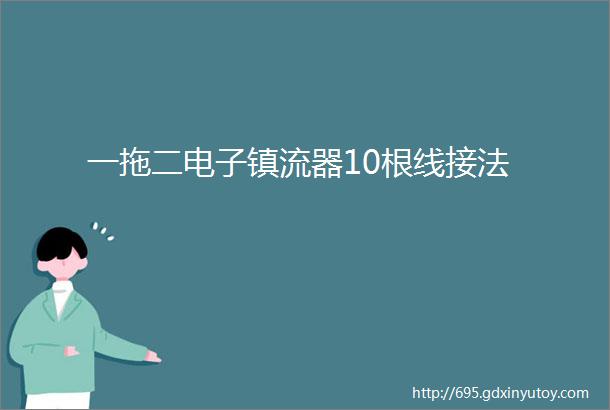 一拖二电子镇流器10根线接法

http://695.gdxinyutoy.com